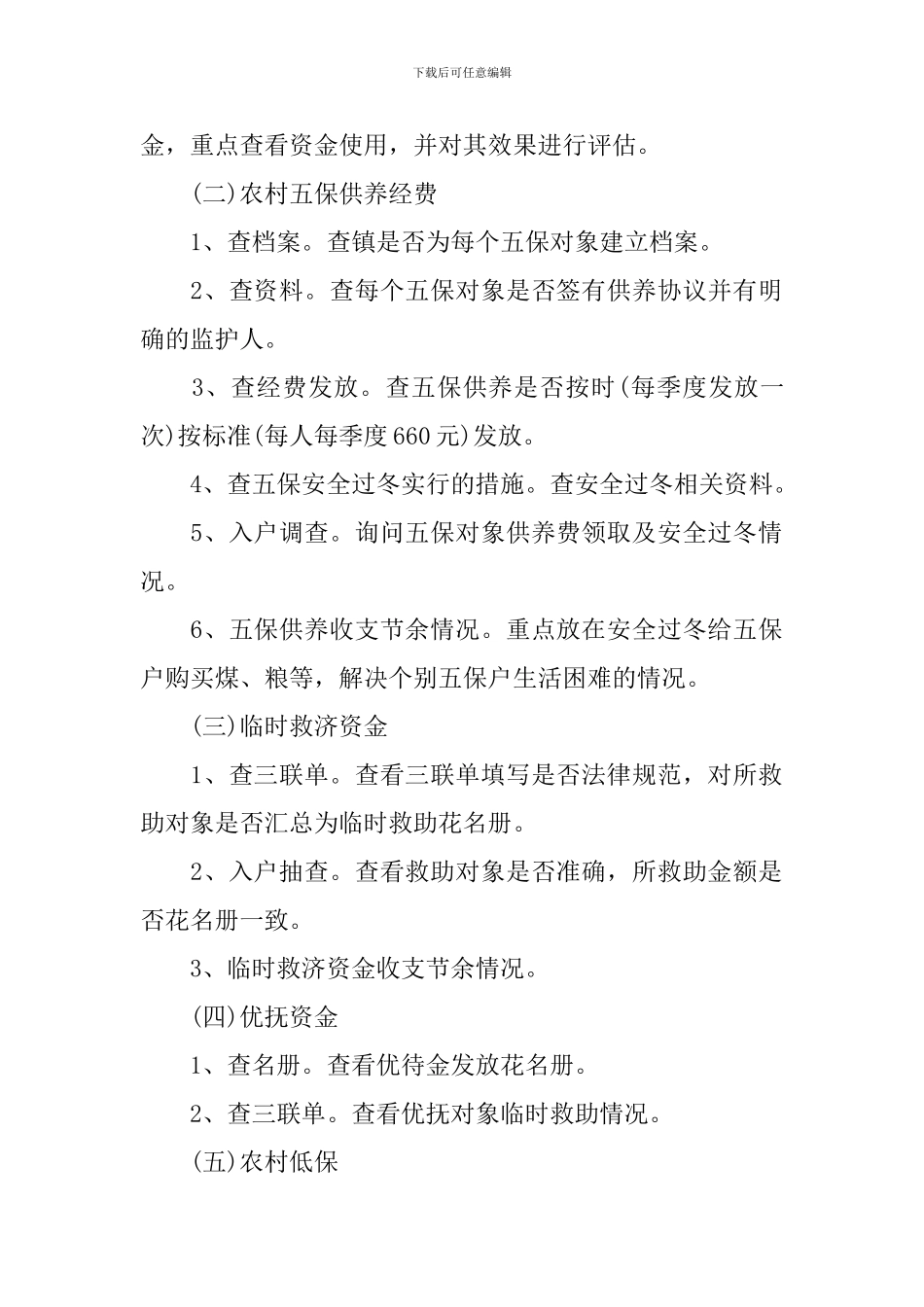 下载后可任意编辑

金，重点查看资金使用，并对其效果进行评估。

(二)农村五保供养经费

1、查档案。查镇是否为每个五保对象建立档案。

2、查资料。查每个五保对象是否签有供养协议并有明确的监护人。

3、查经费发放。查五保供养是否按时(每季度发放一次)按标准(每人每季度660元)发放。

4、查五保安全过冬实行的措施。查安全过冬相关资料。

5、入户调查。询问五保对象供养费领取及安全过冬情况。

6、五保供养收支节余情况。重点放在安全过冬给五保户购买煤、粮等，解决个别五保户生活困难的情况。

(三)临时救济资金

1、查三联单。查看三联单填写是否法律规范，对所救助对象是否汇总为临时救助花名册。

2、入户抽查。查看救助对象是否准确，所救助金额是否花名册一致。

3、临时救济资金收支节余情况。

(四)优抚资金

1、查名册。查看优待金发放花名册。

2、查三联单。查看优抚对象临时救助情况。

(五)农村低保